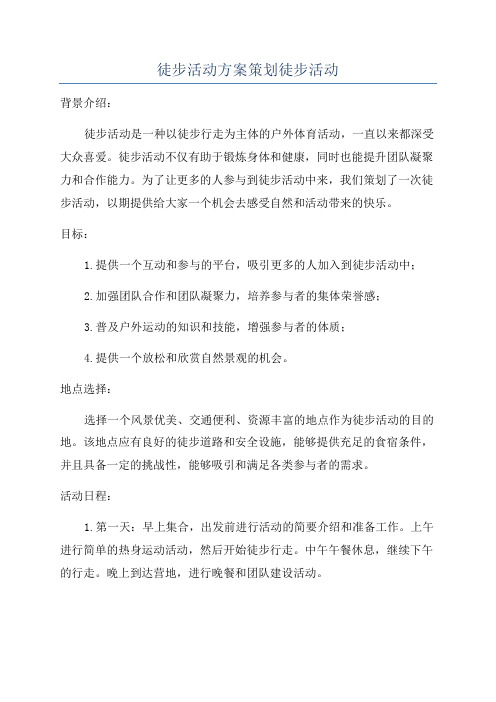 徒步活动方案策划徒步活动

背景介绍：

徒步活动是一种以徒步行走为主体的户外体育活动，一直以来都深受大众喜爱。徒步活动不仅有助于锻炼身体和健康，同时也能提升团队凝聚力和合作能力。为了让更多的人参与到徒步活动中来，我们策划了一次徒步活动，以期提供给大家一个机会去感受自然和活动带来的快乐。

目标：

1.提供一个互动和参与的平台，吸引更多的人加入到徒步活动中；

2.加强团队合作和团队凝聚力，培养参与者的集体荣誉感；

3.普及户外运动的知识和技能，增强参与者的体质；

4.提供一个放松和欣赏自然景观的机会。

地点选择：

选择一个风景优美、交通便利、资源丰富的地点作为徒步活动的目的地。该地点应有良好的徒步道路和安全设施，能够提供充足的食宿条件，并且具备一定的挑战性，能够吸引和满足各类参与者的需求。

活动日程：

1.第一天：早上集合，出发前进行活动的简要介绍和准备工作。上午进行简单的热身运动活动，然后开始徒步行走。中午午餐休息，继续下午的行走。晚上到达营地，进行晚餐和团队建设活动。